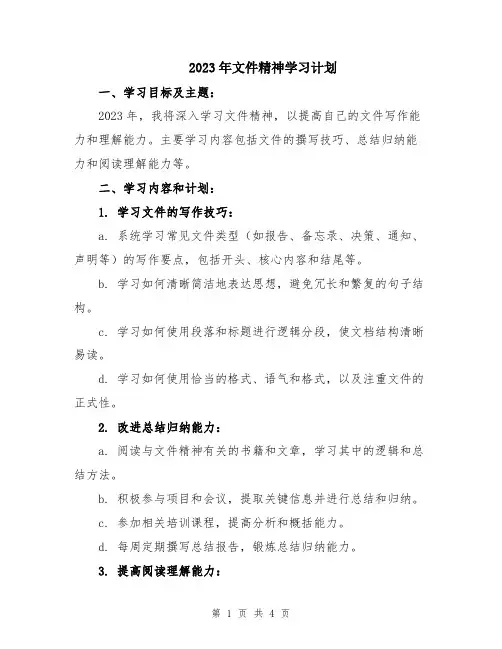 2023年文件精神学习计划

一、学习目标及主题：

2023年，我将深入学习文件精神，以提高自己的文件写作能力和理解能力。主要学习内容包括文件的撰写技巧、总结归纳能力和阅读理解能力等。

二、学习内容和计划：

1. 学习文件的写作技巧：

a. 系统学习常见文件类型（如报告、备忘录、决策、通知、声明等）的写作要点，包括开头、核心内容和结尾等。

b. 学习如何清晰简洁地表达思想，避免冗长和繁复的句子结构。

c. 学习如何使用段落和标题进行逻辑分段，使文档结构清晰易读。

d. 学习如何使用恰当的格式、语气和格式，以及注重文件的正式性。

2. 改进总结归纳能力：

a. 阅读与文件精神有关的书籍和文章，学习其中的逻辑和总结方法。

b. 积极参与项目和会议，提取关键信息并进行总结和归纳。

c. 参加相关培训课程，提高分析和概括能力。

d. 每周定期撰写总结报告，锻炼总结归纳能力。

3. 提高阅读理解能力：

第 1 页 共 4 页